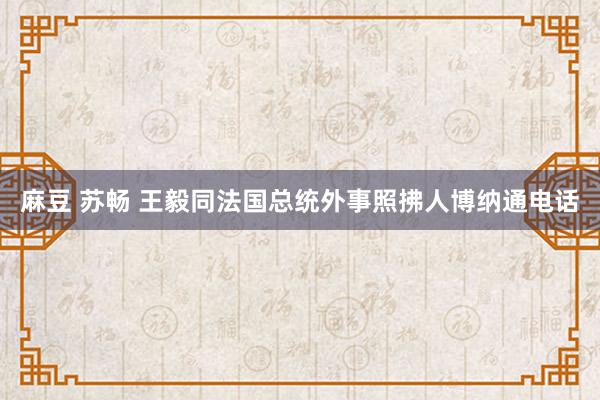 麻豆 苏畅 王毅同法国总统外事照拂人博纳通电话